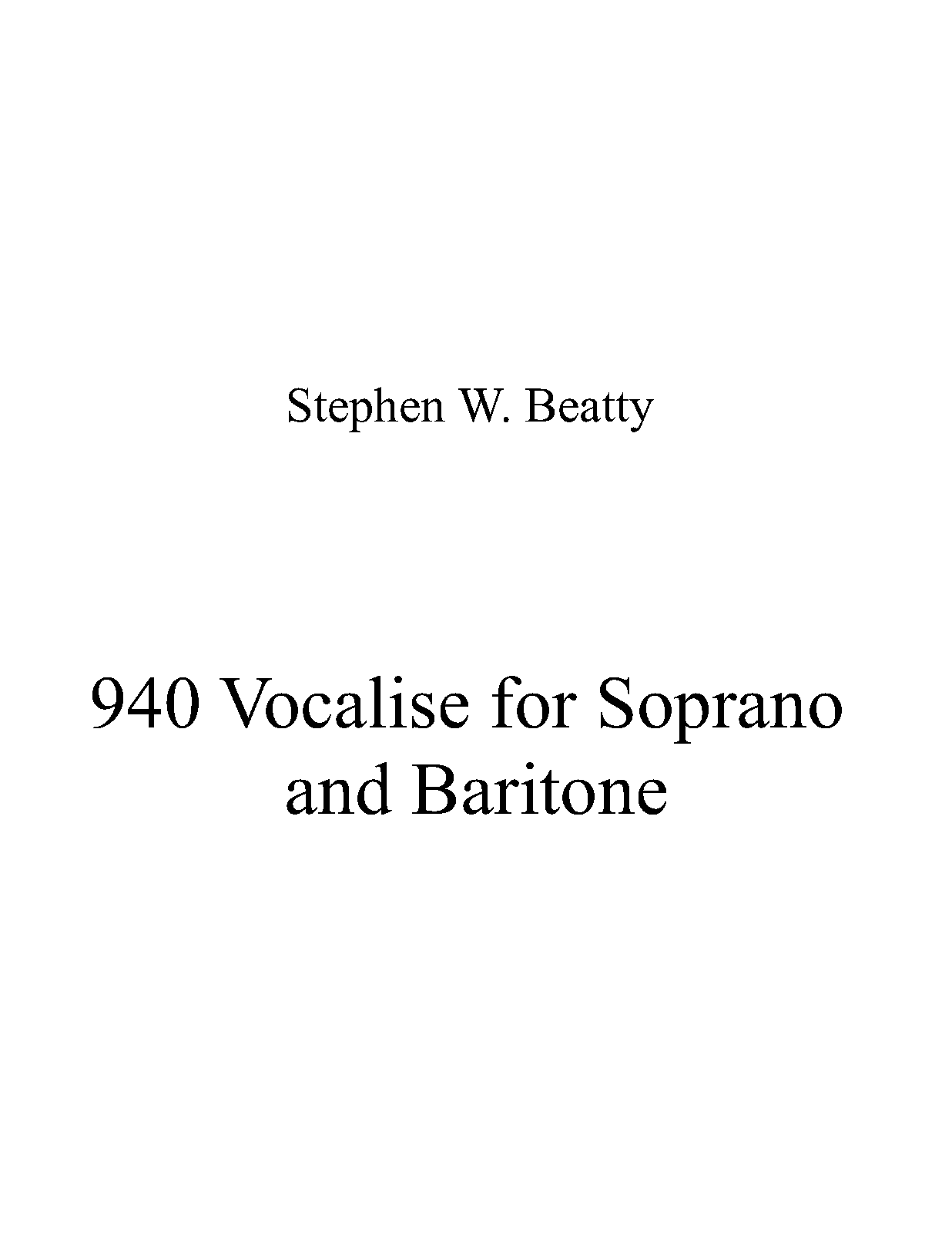 Stephen W. Beatty

940 Vocalise for Soprano and Baritone